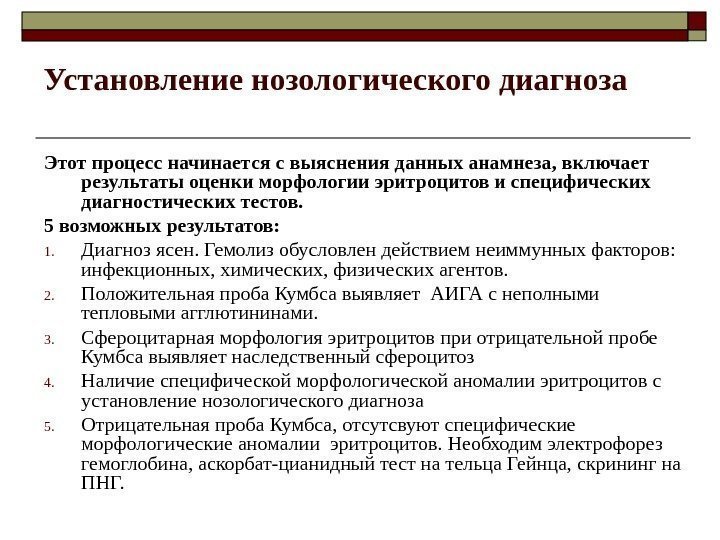 Установление нозологического диагноза

Этот процесс начинается с выяснения данных анамнеза, включает результаты оценки морфологии эритроцитов и специфических диагностических тестов.

5 возможных результатов:

1. Диагноз ясен. Гемолиз обусловлен действием неиммунных факторов: инфекционных, химических, физических агентов.
2. Положительная проба Кумбса выявляет АИГА с неполными тепловыми агглютининами.
3. Сфероцитарная морфология эритроцитов при отрицательной пробе Кумбса выявляет наследственный сфероцитоз
4. Наличие специфической морфологической аномалии эритроцитов с установление нозологического диагноза
5. Отрицательная проба Кумбса, отсутсвуют специфические морфологические аномалии эритроцитов. Необходим электрофорез гемоглобина, аскорбат-цианидный тест на тельца Гейнца, скрининг на ПНГ.